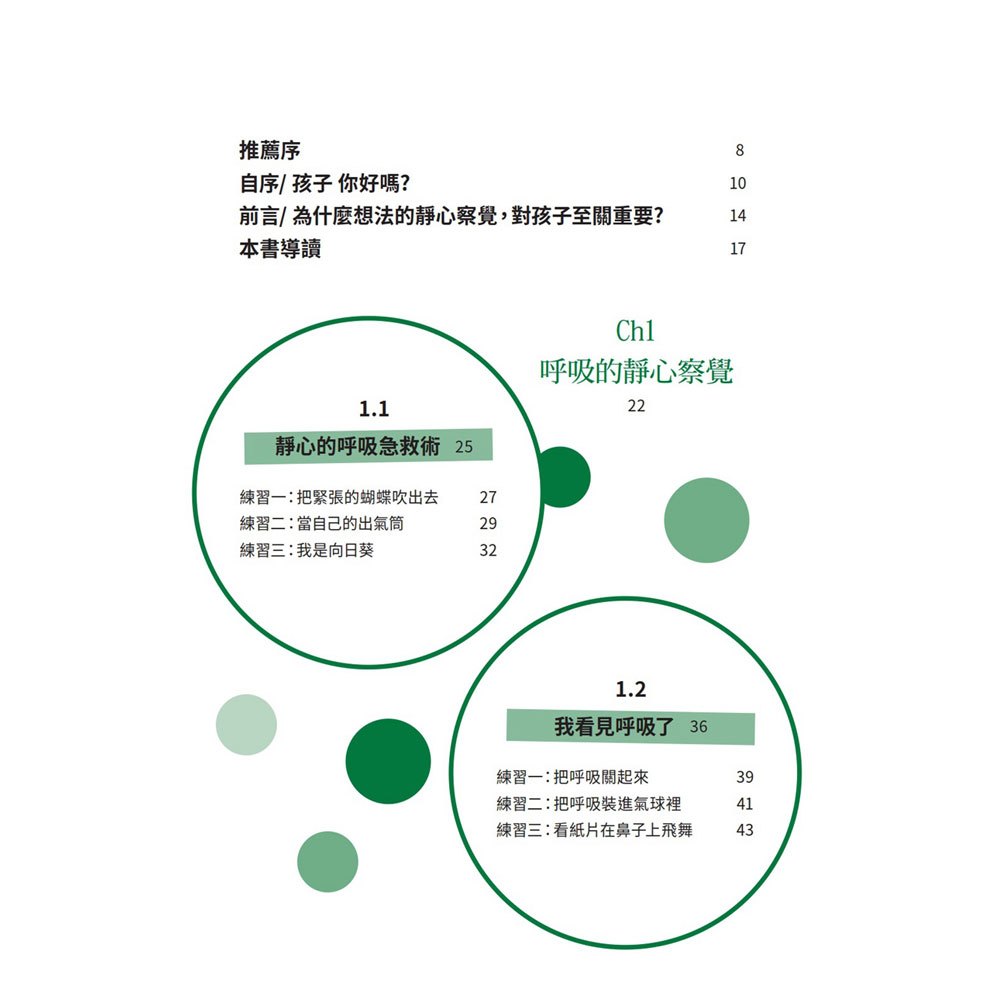 推薦序 8
自序/ 孩子 你好嗎? 10
前言/ 為什麼想法的靜心察覺,對孩子至關重要? 14
本書導讀 17

Ch1
呼吸的靜心察覺
22

1.1
靜心的呼吸急救術 25

練習一:把緊張的蝴蝶吹出去 27
練習二:當自己的出氣筒 29
練習三:我是向日葵 32

1.2
我看見呼吸了 36

練習一:把呼吸關起來 39
練習二:把呼吸裝進氣球裡 41
練習三:看紙片在鼻子上飛舞 43